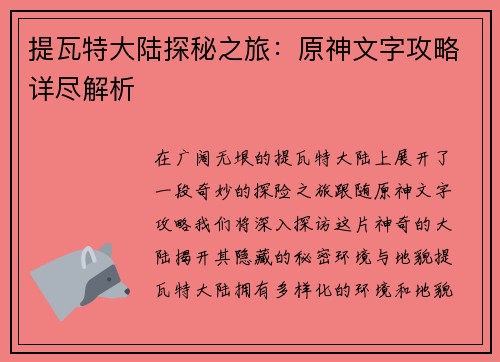 提瓦特大陆探秘之旅：原神文字攻略详尽解析

在广阔无垠的提瓦特大陆上展开了一段奇妙的探险之旅跟随原神文字攻略我们将深入探访这片神奇的大陆揭开其隐藏的秘密环境与地貌提瓦特大陆拥有多样化的环境和地貌